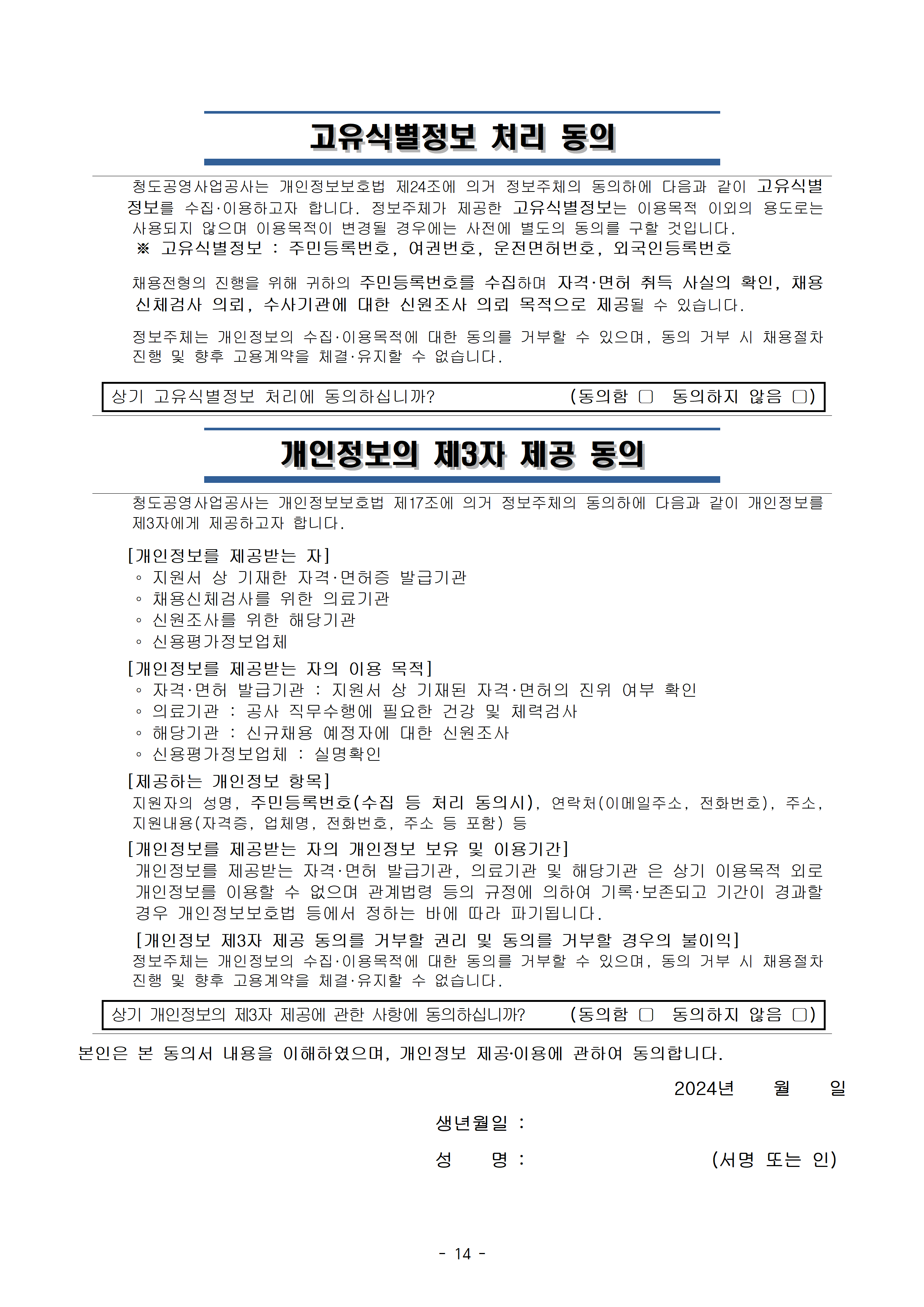 고유식별정보 처리 동의

청도공영사업공사는 개인정보보호법 제24조에 의거 정보주체의 동의하에 다음과 같이 고유식별정보를 수집·이용하고자 합니다. 정보주체가 제공한 고유식별정보는 이용목적 이외의 용도로는 사용되지 않으며 이용목적이 변경될 경우에는 사전에 별도의 동의를 구할 것입니다.
※ 고유식별정보 : 주민등록번호, 여권번호, 운전면허번호, 외국인등록번호

채용전형의 진행을 위해 귀하의 주민등록번호를 수집하며 자격·면허 취득 사실의 확인, 채용 신체검사 의뢰, 수사기관에 대한 신원조사 의뢰 목적으로 제공될 수 있습니다.

정보주체는 개인정보의 수집·이용목적에 대한 동의를 거부할 수 있으며, 동의 거부 시 채용절차 진행 및 향후 고용계약을 체결·유지할 수 없습니다.

상기 고유식별정보 처리에 동의하십니까? (동의함 ▢ 동의하지 않음 ▢)

개인정보의 제3자 제공 동의

청도공영사업공사는 개인정보보호법 제17조에 의거 정보주체의 동의하에 다음과 같이 개인정보를 제3자에게 제공하고자 합니다.

[개인정보를 제공받는 자]
◦ 지원서 상 기재한 자격·면허증 발급기관
◦ 채용신체검사를 위한 의료기관
◦ 신원조사를 위한 해당기관
◦ 신용평가정보업체

[개인정보를 제공받는 자의 이용 목적]
◦ 자격·면허 발급기관 : 지원서 상 기재된 자격·면허의 진위 여부 확인
◦ 의료기관 : 공사 직무수행에 필요한 건강 및 체력검사
◦ 해당기관 : 신규채용 예정자에 대한 신원조사
◦ 신용평가정보업체 : 실명확인

[제공하는 개인정보 항목]
지원자의 성명, 주민등록번호(수집 등 처리 동의시), 연락처(이메일주소, 전화번호), 주소, 지원내용(자격증, 업체명, 전화번호, 주소 등 포함) 등

[개인정보를 제공받는 자의 개인정보 보유 및 이용기간]
개인정보를 제공받는 자격·면허 발급기관, 의료기관 및 해당기관 은 상기 이용목적 외로 개인정보를 이용할 수 없으며 관계법령 등의 규정에 의하여 기록·보존되고 기간이 경과할 경우 개인정보보호법 등에서 정하는 바에 따라 파기됩니다.

[개인정보 제3자 제공 동의를 거부할 권리 및 동의를 거부할 경우의 불이익]
정보주체는 개인정보의 수집·이용목적에 대한 동의를 거부할 수 있으며, 동의 거부 시 채용절차 진행 및 향후 고용계약을 체결·유지할 수 없습니다.

상기 개인정보의 제3자 제공에 관한 사항에 동의하십니까? (동의함 ▢ 동의하지 않음 ▢)

본인은 본 동의서 내용을 이해하였으며, 개인정보 제공·이용에 관하여 동의합니다.

2024년 월 일

생년월일 :

성 명 : (서명 또는 인)

- 14 -